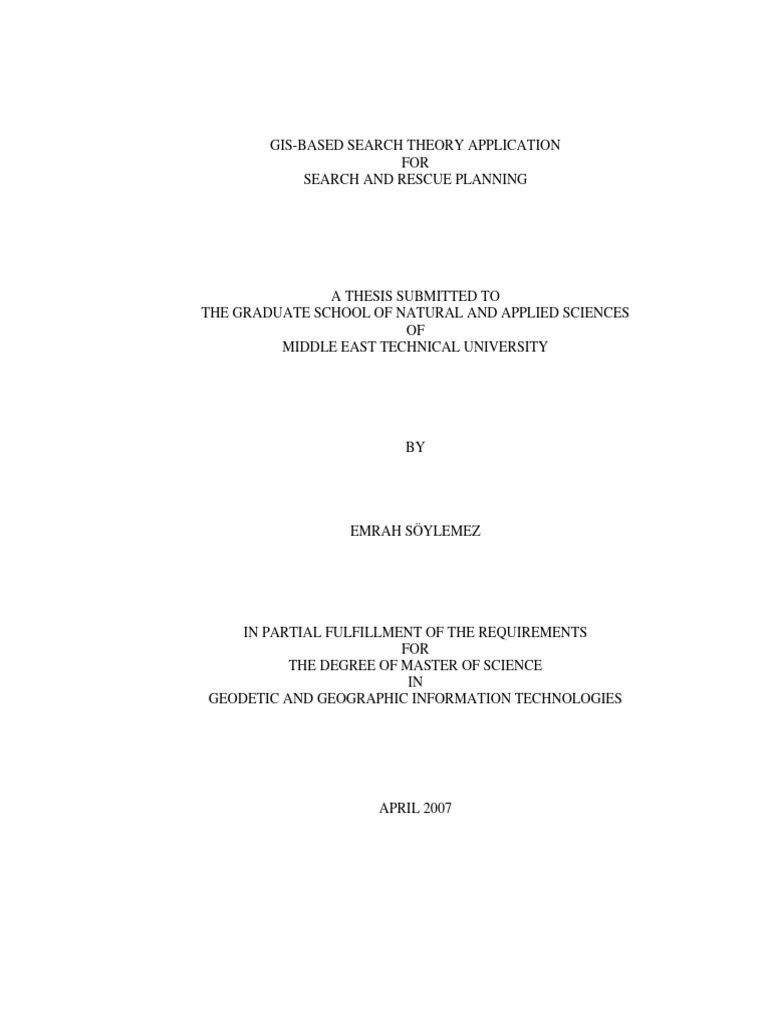 GIS-BASED SEARCH THEORY APPLICATION
FOR
SEARCH AND RESCUE PLANNING

A THESIS SUBMITTED TO
THE GRADUATE SCHOOL OF NATURAL AND APPLIED SCIENCES
OF
MIDDLE EAST TECHNICAL UNIVERSITY

BY

EMRAH SÖYLEMEZ

IN PARTIAL FULFILLMENT OF THE REQUIREMENTS
FOR
THE DEGREE OF MASTER OF SCIENCE
IN
GEODETIC AND GEOGRAPHIC INFORMATION TECHNOLOGIES

APRIL 2007